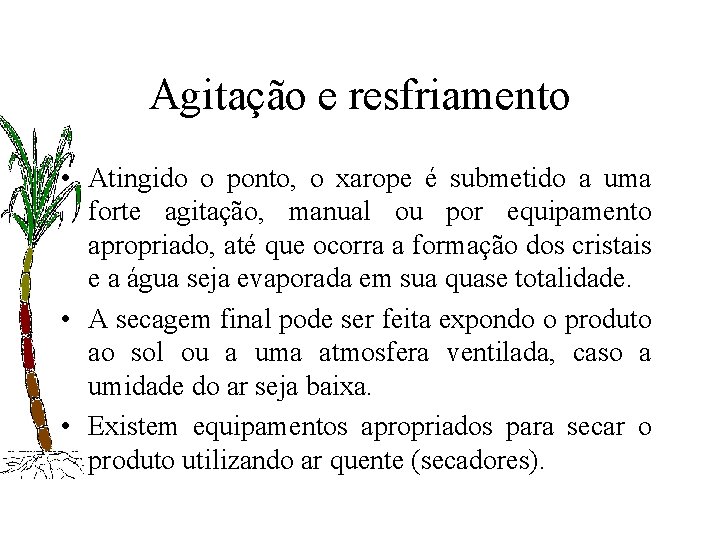 Agitação e resfriamento

• Atingido o ponto, o xarope é submetido a uma forte agitação, manual ou por equipamento apropriado, até que ocorra a formação dos cristais e a água seja evaporada em sua quase totalidade.

• A secagem final pode ser feita expondo o produto ao sol ou a uma atmosfera ventilada, caso a umidade do ar seja baixa.

• Existem equipamentos apropriados para secar o produto utilizando ar quente (secadores).